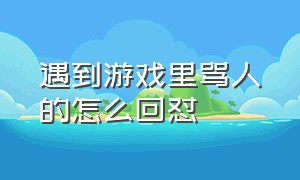 遇到游戏里骂人的怎么回怼